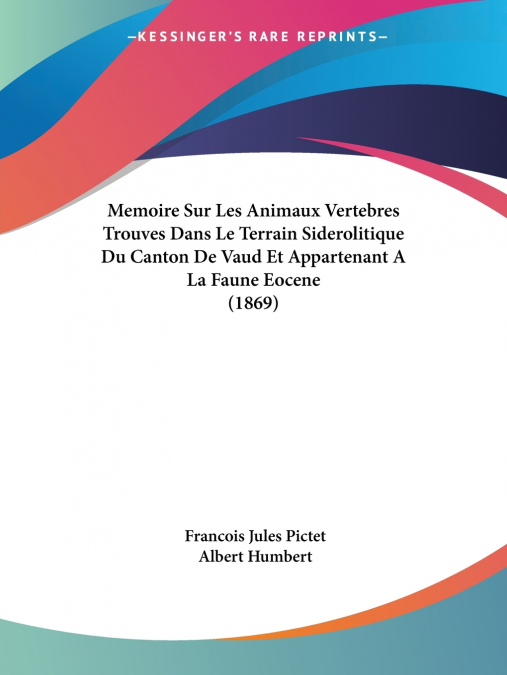 —KESSINGER'S RARE REPRINTS—

Memoire Sur Les Animaux Vertebres Trouves Dans Le Terrain Siderolitique Du Canton De Vaud Et Appartenant A La Faune Eocene
(1869)

Francois Jules Pictet
Albert Humbert